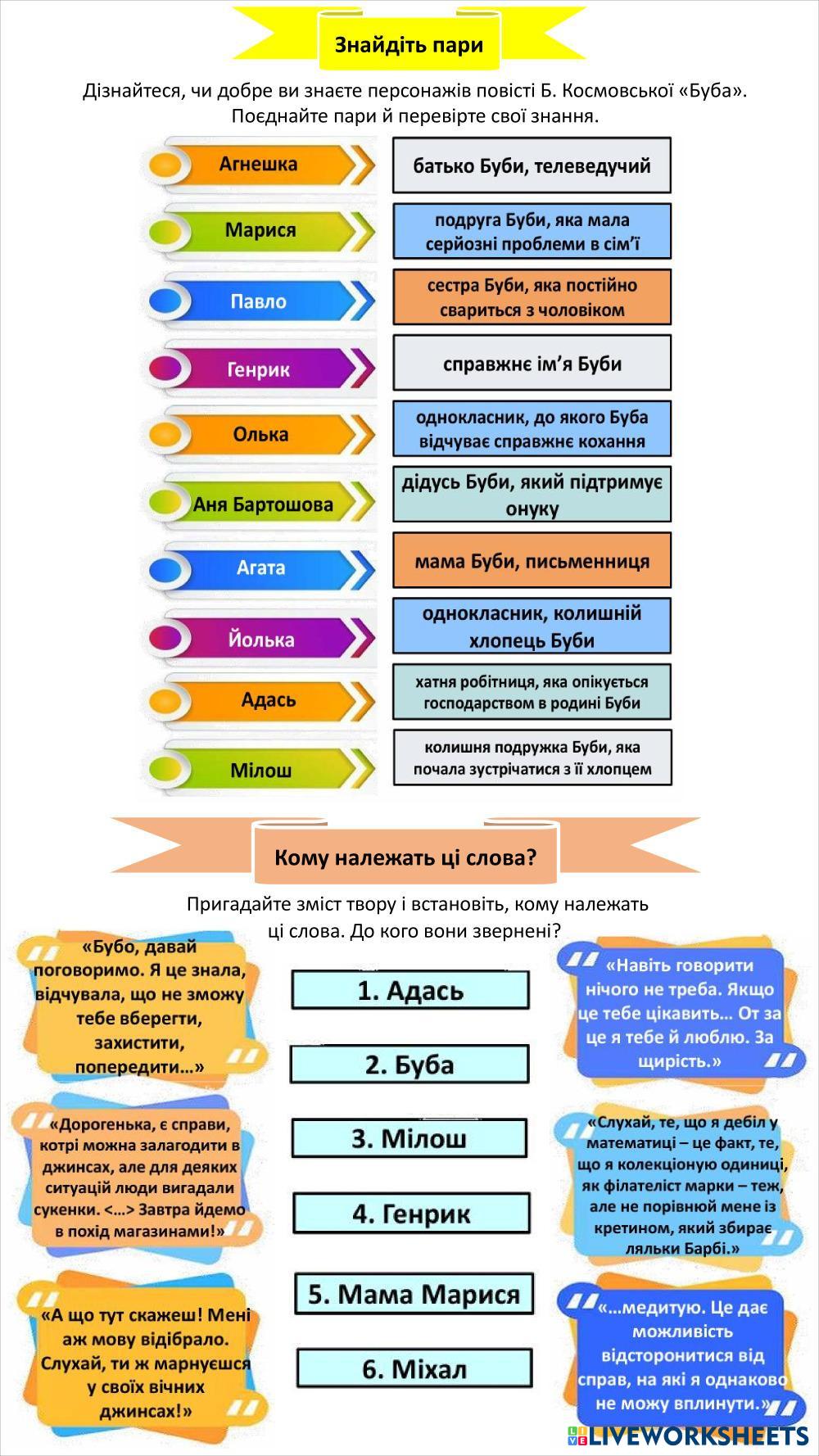 Знайдіть пари

Дізнайтеся, чи добре ви знаєте персонажів повісті Б. Космовської «Буба». Поєднайте пари й перевірте свої знання.

Агнешка
Марися
Павло
Генрик
Олька
Аня Бартошова
Агата
Йолька
Адась
Мілош

батько Буби, телеведучий
подруга Буби, яка мала серйозні проблеми в сім'ї
сестра Буби, яка постійно свариться з чоловіком
справжнє ім'я Буби
однокласник, до якого Буба відчуває справжнє кохання
дідусь Буби, який підтримує онуку
мама Буби, письменниця
однокласник, колишній хлопець Буби
хатня робітниця, яка опікується господарством в родині Буби
колишня подружка Буби, яка почала зустрічатися з її хлопцем

Кому належать ці слова?

Пригадайте зміст твору і встановіть, кому належать ці слова. До кого вони звернені?

«Бубо, давай поговоримо. Я це знала, відчувала, що не зможу тебе вберегти, захистити, попередити…»

«Дорогенька, є справи, котрі можна залагодити в джинсах, але для деяких ситуацій люди вигадали сукенки. <…> Завтра йдемо в похід магазинами!»

«А що тут скажеш! Мені аж мову відібрало. Слухай, ти ж марнуєшся у своїх вічних джинсах!»

1. Адась
2. Буба
3. Мілош
4. Генрик
5. Мама Марися
6. Міхал

«Навіть говорити нічого не треба. Якщо це тебе цікавить… От за це я тебе й люблю. За щирість.»

«Слухай, те, що я дебіл у математиці – це факт, те, що я колекціоную одиниці, як філателіст марки – теж, але не порівнюй мене із кретином, який збирає ляльки Барбі.»

«…медитую. Це дає можливість відсторонитися від справ, на які я однаково не можу вплинути.»

LIVEWORKSHEETS